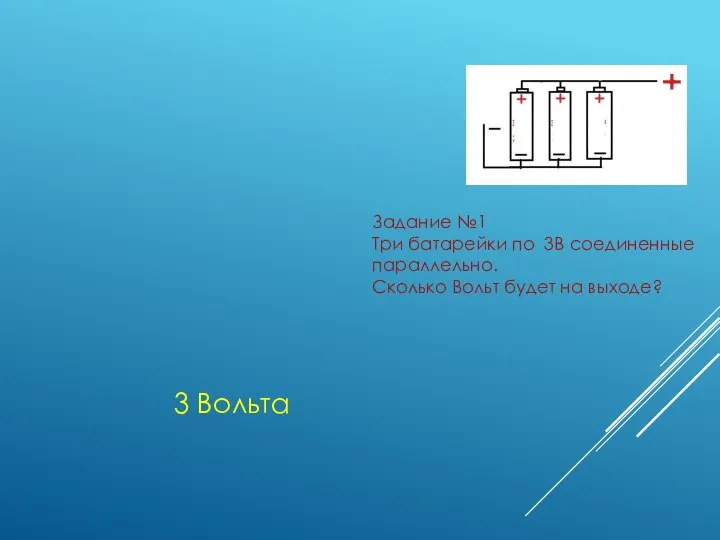 +
+
+
+
−
−
−
−

Задание №1
Три батарейки по 3В соединенные параллельно.
Сколько Вольт будет на выходе?

3 Вольта